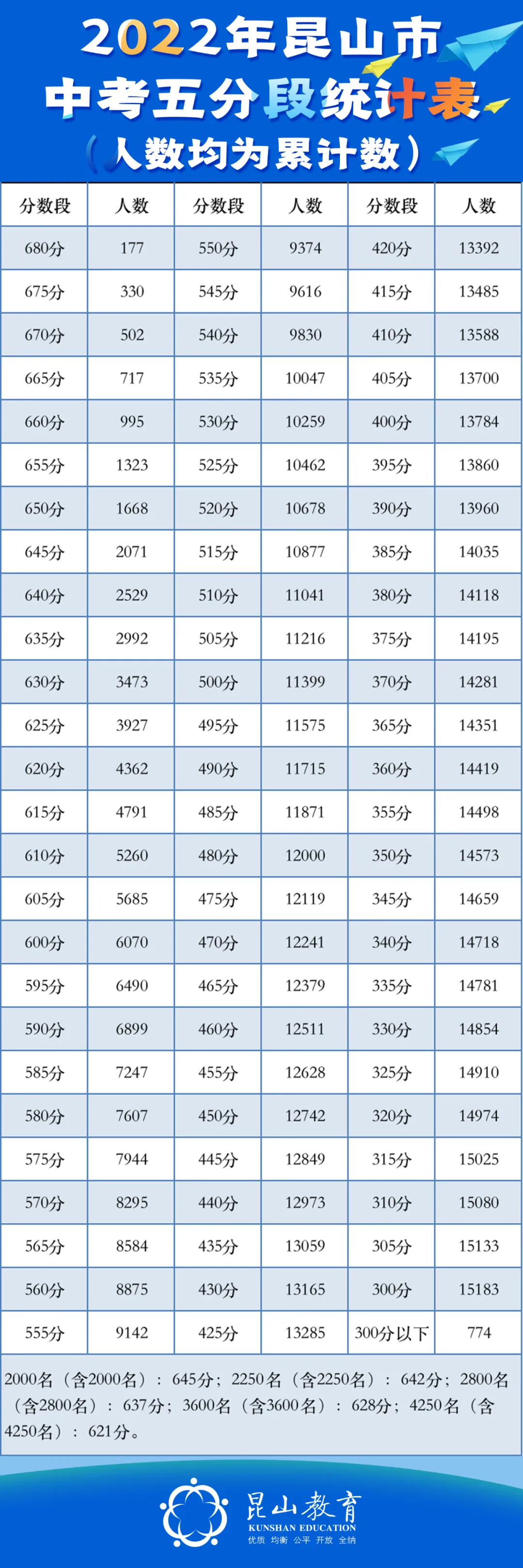 2022年昆山市
中考五分段统计表
（人数均为累计数）

| 分数段 | 人数 | 分数段 | 人数 | 分数段 | 人数 |
|---|---|---|---|---|---|
| 680分 | 177 | 550分 | 9374 | 420分 | 13392 |
| 675分 | 330 | 545分 | 9616 | 415分 | 13485 |
| 670分 | 502 | 540分 | 9830 | 410分 | 13588 |
| 665分 | 717 | 535分 | 10047 | 405分 | 13700 |
| 660分 | 995 | 530分 | 10259 | 400分 | 13784 |
| 655分 | 1323 | 525分 | 10462 | 395分 | 13860 |
| 650分 | 1668 | 520分 | 10678 | 390分 | 13960 |
| 645分 | 2071 | 515分 | 10877 | 385分 | 14035 |
| 640分 | 2529 | 510分 | 11041 | 380分 | 14118 |
| 635分 | 2992 | 505分 | 11216 | 375分 | 14195 |
| 630分 | 3473 | 500分 | 11399 | 370分 | 14281 |
| 625分 | 3927 | 495分 | 11575 | 365分 | 14351 |
| 620分 | 4362 | 490分 | 11715 | 360分 | 14419 |
| 615分 | 4791 | 485分 | 11871 | 355分 | 14498 |
| 610分 | 5260 | 480分 | 12000 | 350分 | 14573 |
| 605分 | 5685 | 475分 | 12119 | 345分 | 14659 |
| 600分 | 6070 | 470分 | 12241 | 340分 | 14718 |
| 595分 | 6490 | 465分 | 12379 | 335分 | 14781 |
| 590分 | 6899 | 460分 | 12511 | 330分 | 14854 |
| 585分 | 7247 | 455分 | 12628 | 325分 | 14910 |
| 580分 | 7607 | 450分 | 12742 | 320分 | 14974 |
| 575分 | 7944 | 445分 | 12849 | 315分 | 15025 |
| 570分 | 8295 | 440分 | 12973 | 310分 | 15080 |
| 565分 | 8584 | 435分 | 13059 | 305分 | 15133 |
| 560分 | 8875 | 430分 | 13165 | 300分 | 15183 |
| 555分 | 9142 | 425分 | 13285 | 300分以下 | 774 |

2000名（含2000名）：645分；2250名（含2250名）：642分；2800名（含2800名）：637分；3600名（含3600名）：628分；4250名（含4250名）：621分。

昆山教育
KUNSHAN EDUCATION
优质 均衡 公平 开放 全纳